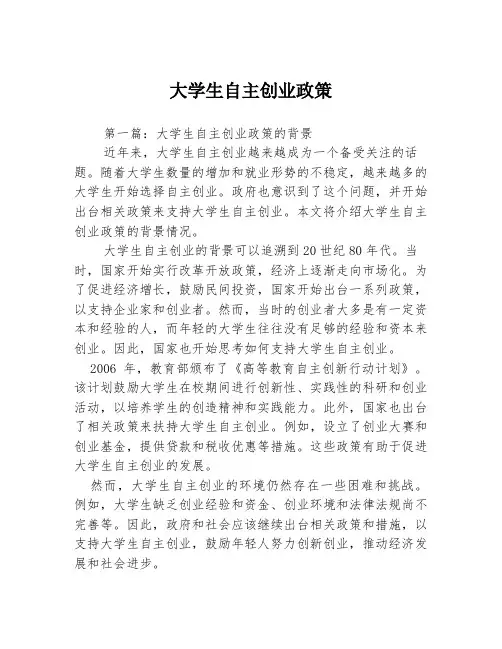 大学生自主创业政策

第一篇：大学生自主创业政策的背景

近年来，大学生自主创业越来越成为一个备受关注的话题。随着大学生数量的增加和就业形势的不稳定，越来越多的大学生开始选择自主创业。政府也意识到了这个问题，并开始出台相关政策来支持大学生自主创业。本文将介绍大学生自主创业政策的背景情况。

大学生自主创业的背景可以追溯到20世纪80年代。当时，国家开始实行改革开放政策，经济上逐渐走向市场化。为了促进经济增长，鼓励民间投资，国家开始出台一系列政策，以支持企业家和创业者。然而，当时的创业者大多是有一定资本和经验的人，而年轻的大学生往往没有足够的经验和资本来创业。因此，国家也开始思考如何支持大学生自主创业。

2006 年，教育部颁布了《高等教育自主创新行动计划》。该计划鼓励大学生在校期间进行创新性、实践性的科研和创业活动，以培养学生的创造精神和实践能力。此外，国家也出台了相关政策来扶持大学生自主创业。例如，设立了创业大赛和创业基金，提供贷款和税收优惠等措施。这些政策有助于促进大学生自主创业的发展。

然而，大学生自主创业的环境仍然存在一些困难和挑战。例如，大学生缺乏创业经验和资金、创业环境和法律法规尚不完善等。因此，政府和社会应该继续出台相关政策和措施，以支持大学生自主创业，鼓励年轻人努力创新创业，推动经济发展和社会进步。